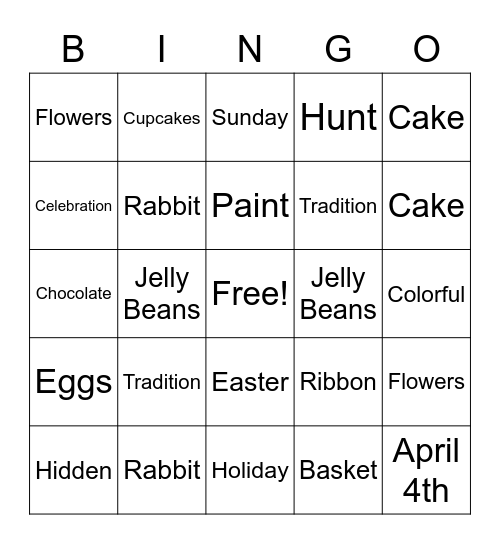 | B | I | N | G | O |
|---|---|---|---|---|
| Flowers | Cupcakes | Sunday | Hunt | Cake |
| Celebration | Rabbit | Paint | Tradition | Cake |
| Chocolate | Jelly Beans | Free! | Jelly Beans | Colorful |
| Eggs | Tradition | Easter | Ribbon | Flowers |
| Hidden | Rabbit | Holiday | Basket | April 4th |